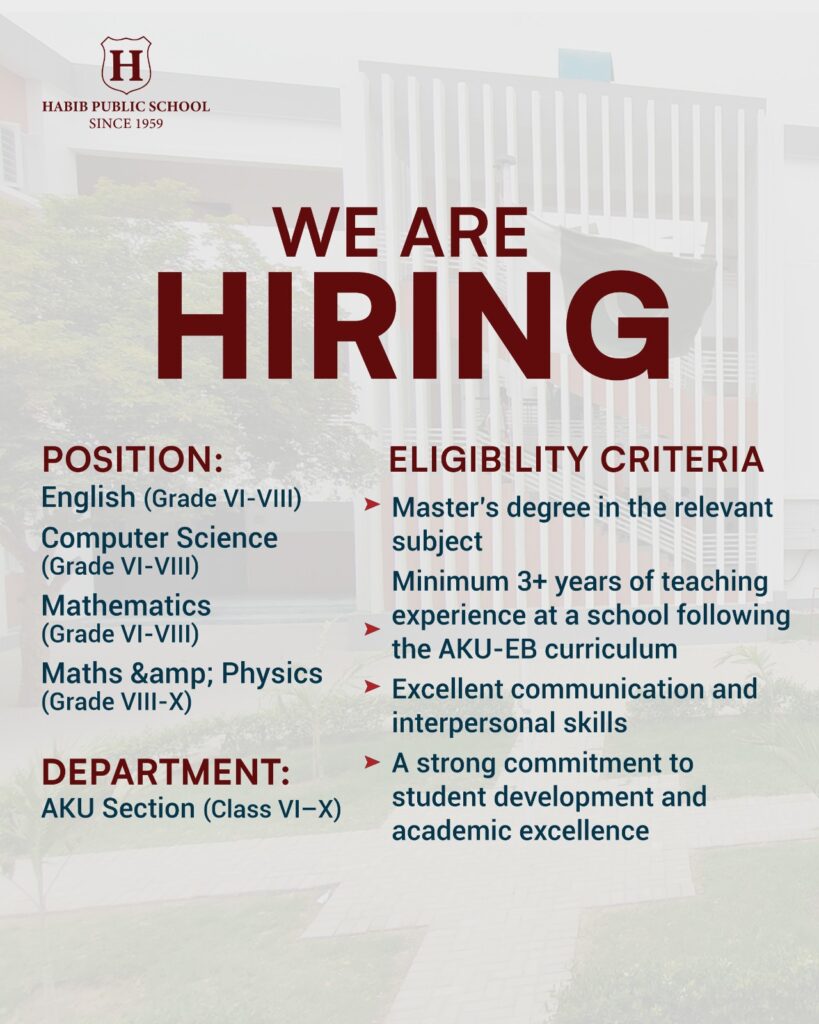 H
HABIB PUBLIC SCHOOL
SINCE 1959

WE ARE
HIRING

POSITION:
English (Grade VI-VIII)
Computer Science
(Grade VI-VIII)
Mathematics
(Grade VI-VIII)
Maths &amp; Physics
(Grade VIII-X)

DEPARTMENT:
AKU Section (Class VI–X)

ELIGIBILITY CRITERIA
➤ Master's degree in the relevant subject
➤ Minimum 3+ years of teaching experience at a school following the AKU-EB curriculum
➤ Excellent communication and interpersonal skills
➤ A strong commitment to student development and academic excellence